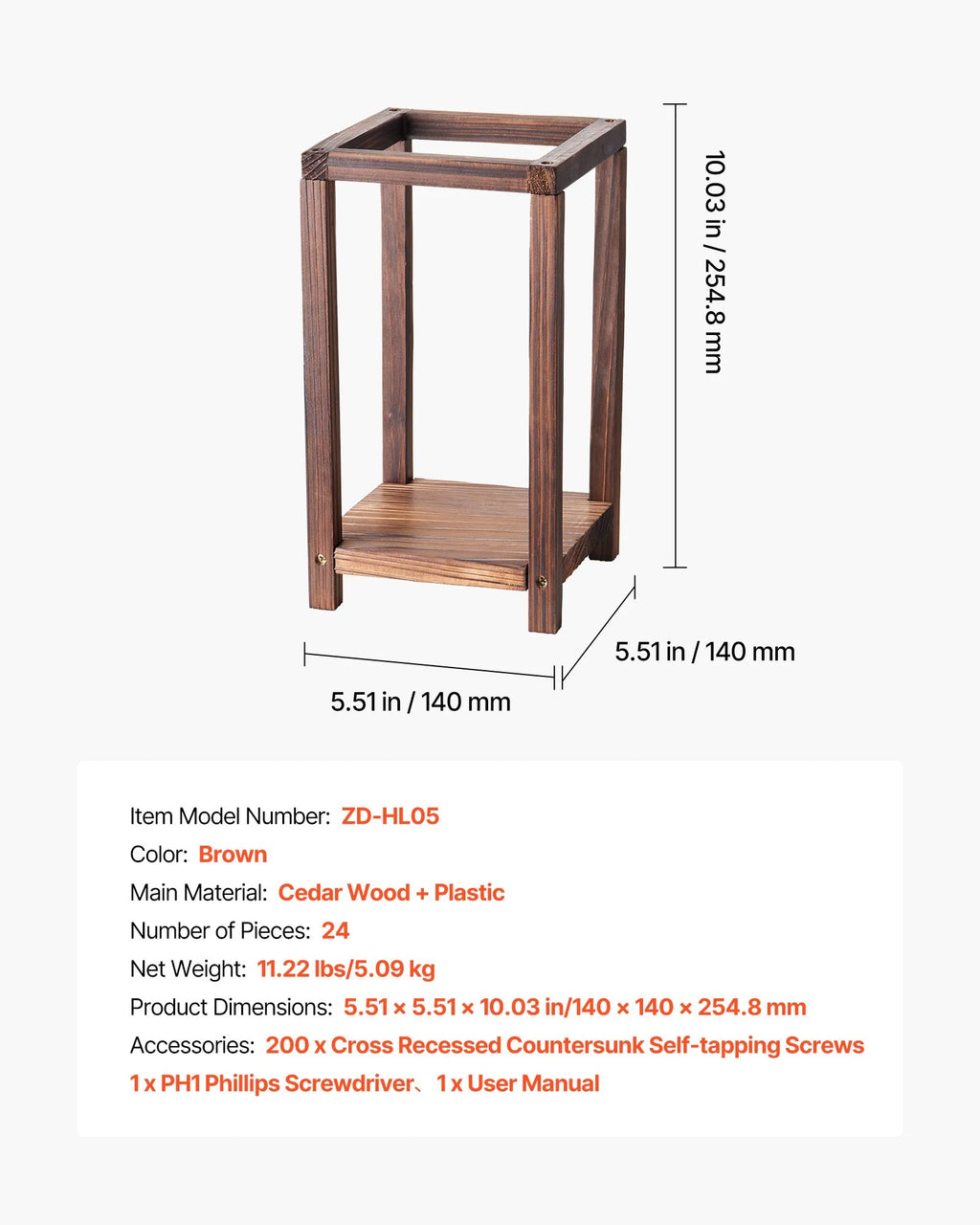 10.03 in / 254.8 mm

5.51 in / 140 mm

5.51 in / 140 mm

Item Model Number: ZD-HL05

Color: Brown

Main Material: Cedar Wood + Plastic

Number of Pieces: 24

Net Weight: 11.22 lbs/5.09 kg

Product Dimensions: 5.51 × 5.51 × 10.03 in/140 × 140 × 254.8 mm

Accessories: 200 x Cross Recessed Countersunk Self-tapping Screws
1 x PH1 Phillips Screwdriver、1 x User Manual